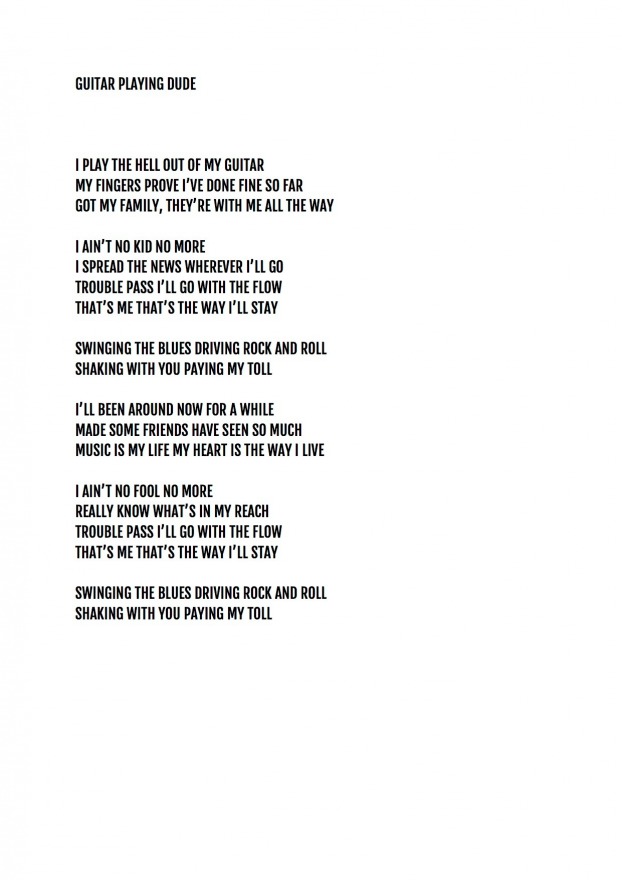 GUITAR PLAYING DUDE

I PLAY THE HELL OUT OF MY GUITAR
MY FINGERS PROVE I'VE DONE FINE SO FAR
GOT MY FAMILY, THEY'RE WITH ME ALL THE WAY

I AIN'T NO KID NO MORE
I SPREAD THE NEWS WHEREVER I'LL GO
TROUBLE PASS I'LL GO WITH THE FLOW
THAT'S ME THAT'S THE WAY I'LL STAY

SWINGING THE BLUES DRIVING ROCK AND ROLL
SHAKING WITH YOU PAYING MY TOLL

I'LL BEEN AROUND NOW FOR A WHILE
MADE SOME FRIENDS HAVE SEEN SO MUCH
MUSIC IS MY LIFE MY HEART IS THE WAY I LIVE

I AIN'T NO FOOL NO MORE
REALLY KNOW WHAT'S IN MY REACH
TROUBLE PASS I'LL GO WITH THE FLOW
THAT'S ME THAT'S THE WAY I'LL STAY

SWINGING THE BLUES DRIVING ROCK AND ROLL
SHAKING WITH YOU PAYING MY TOLL